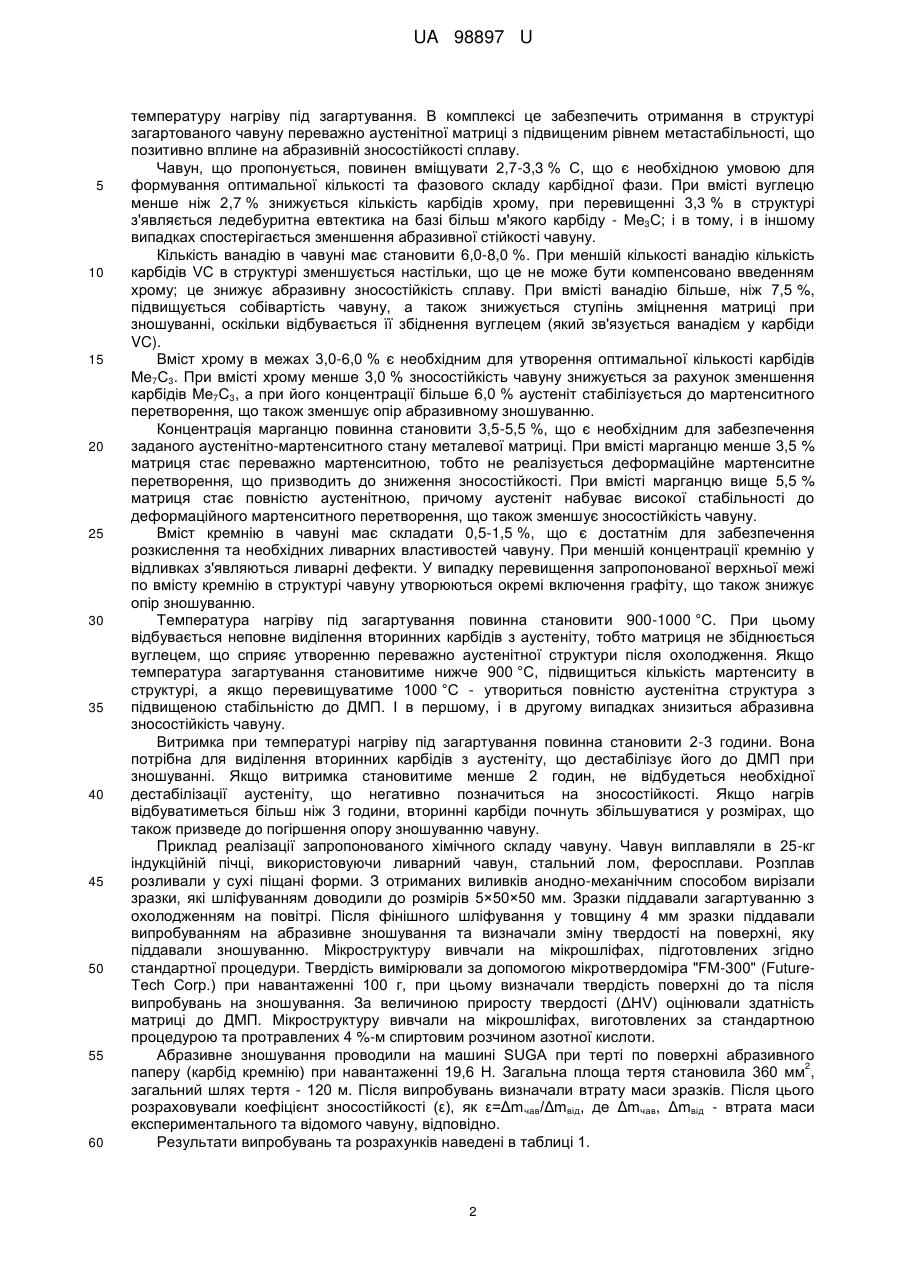 UA 98897 U

температуру нагріву під загартування. В комплексі це забезпечить отримання в структурі загартованого чавуну переважно аустенітної матриці з підвищеним рівнем метастабільності, що позитивно вплине на абразивній зносостійкості сплаву.

Чавун, що пропонується, повинен вміщувати 2,7-3,3 % С, що є необхідною умовою для формування оптимальної кількості та фазового складу карбідної фази. При вмісті вуглецю менше ніж 2,7 % знижується кількість карбідів хрому, при перевищенні 3,3 % в структурі з'являється ледебуритна евтектика на базі більш м'якого карбіду - $Me_3C$; і в тому, і в іншому випадках спостерігається зменшення абразивної стійкості чавуну.

Кількість ванадію в чавуні має становити 6,0-8,0 %. При меншій кількості ванадію кількість карбідів VC в структурі зменшується настільки, що це не може бути компенсовано введенням хрому; це знижує абразивну зносостійкість сплаву. При вмісті ванадію більше, ніж 7,5 %, підвищується собівартість чавуну, а також знижується ступінь зміцнення матриці при зношуванні, оскільки відбувається її збіднення вуглецем (який зв'язується ванадієм у карбіди VC).

Вміст хрому в межах 3,0-6,0 % є необхідним для утворення оптимальної кількості карбідів $Me_7C_3$. При вмісті хрому менше 3,0 % зносостійкість чавуну знижується за рахунок зменшення карбідів $Me_7C_3$, а при його концентрації більше 6,0 % аустеніт стабілізується до мартенситного перетворення, що також зменшує опір абразивному зношуванню.

Концентрація марганцю повинна становити 3,5-5,5 %, що є необхідним для забезпечення заданого аустенітно-мартенситного стану металевої матриці. При вмісті марганцю менше 3,5 % матриця стає переважно мартенситною, тобто не реалізується деформаційне мартенситне перетворення, що призводить до зниження зносостійкості. При вмісті марганцю вище 5,5 % матриця стає повністю аустенітною, причому аустеніт набуває високої стабільності до деформаційного мартенситного перетворення, що також зменшує зносостійкість чавуну.

Вміст кремнію в чавуні має складати 0,5-1,5 %, що є достатнім для забезпечення розкислення та необхідних ливарних властивостей чавуну. При меншій концентрації кремнію у відливках з'являються ливарні дефекти. У випадку перевищення запропонованої верхньої межі по вмісту кремнію в структурі чавуну утворюються окремі включення графіту, що також знижує опір зношуванню.

Температура нагріву під загартування повинна становити 900-1000 °С. При цьому відбувається неповне виділення вторинних карбідів з аустеніту, тобто матриця не збіднюється вуглецем, що сприяє утворенню переважно аустенітної структури після охолодження. Якщо температура загартування становитиме нижче 900 °С, підвищиться кількість мартенситу в структурі, а якщо перевищуватиме 1000 °С - утвориться повністю аустенітна структура з підвищеною стабільністю до ДМП. І в першому, і в другому випадках знизиться абразивна зносостійкість чавуну.

Витримка при температурі нагріву під загартування повинна становити 2-3 години. Вона потрібна для виділення вторинних карбідів з аустеніту, що дестабілізує його до ДМП при зношуванні. Якщо витримка становитиме менше 2 годин, не відбудеться необхідної дестабілізації аустеніту, що негативно позначиться на зносостійкості. Якщо нагрів відбуватиметься більш ніж 3 години, вторинні карбіди почнуть збільшуватися у розмірах, що також призведе до погіршення опору зношуванню чавуну.

Приклад реалізації запропонованого хімічного складу чавуну. Чавун виплавляли в 25-кг індукційній пічці, використовуючи ливарний чавун, стальний лом, феросплави. Розплав розливали у сухі піщані форми. З отриманих виливків анодно-механічним способом вирізали зразки, які шліфуванням доводили до розмірів 5×50×50 мм. Зразки піддавали загартуванню з охолодженням на повітрі. Після фінішного шліфування у товщину 4 мм зразки піддавали випробуванням на абразивне зношування та визначали зміну твердості на поверхні, яку піддавали зношуванню. Мікроструктуру вивчали на мікрошліфах, підготовлених згідно стандартної процедури. Твердість вимірювали за допомогою мікротвердоміра "FM-300" (Future-Tech Corp.) при навантаженні 100 г, при цьому визначали твердість поверхні до та після випробувань на зношування. За величиною приросту твердості (ΔHV) оцінювали здатність матриці до ДМП. Мікроструктуру вивчали на мікрошліфах, виготовлених за стандартною процедурою та протравлених 4 %-м спиртовим розчином азотної кислоти.

Абразивне зношування проводили на машині SUGA при терті по поверхні абразивного паперу (карбід кремнію) при навантаженні 19,6 Н. Загальна площа тертя становила 360 $мм^2$, загальний шлях тертя - 120 м. Після випробувань визначали втрату маси зразків. Після цього розраховували коефіцієнт зносостійкості (ε), як $ε=Δm_{чав}/Δm_{від}$, де $Δm_{чав}$, $Δm_{від}$ - втрата маси експериментального та відомого чавуну, відповідно.

Результати випробувань та розрахунків наведені в таблиці 1.

5
10
15
20
25
30
35
40
45
50
55
60

2